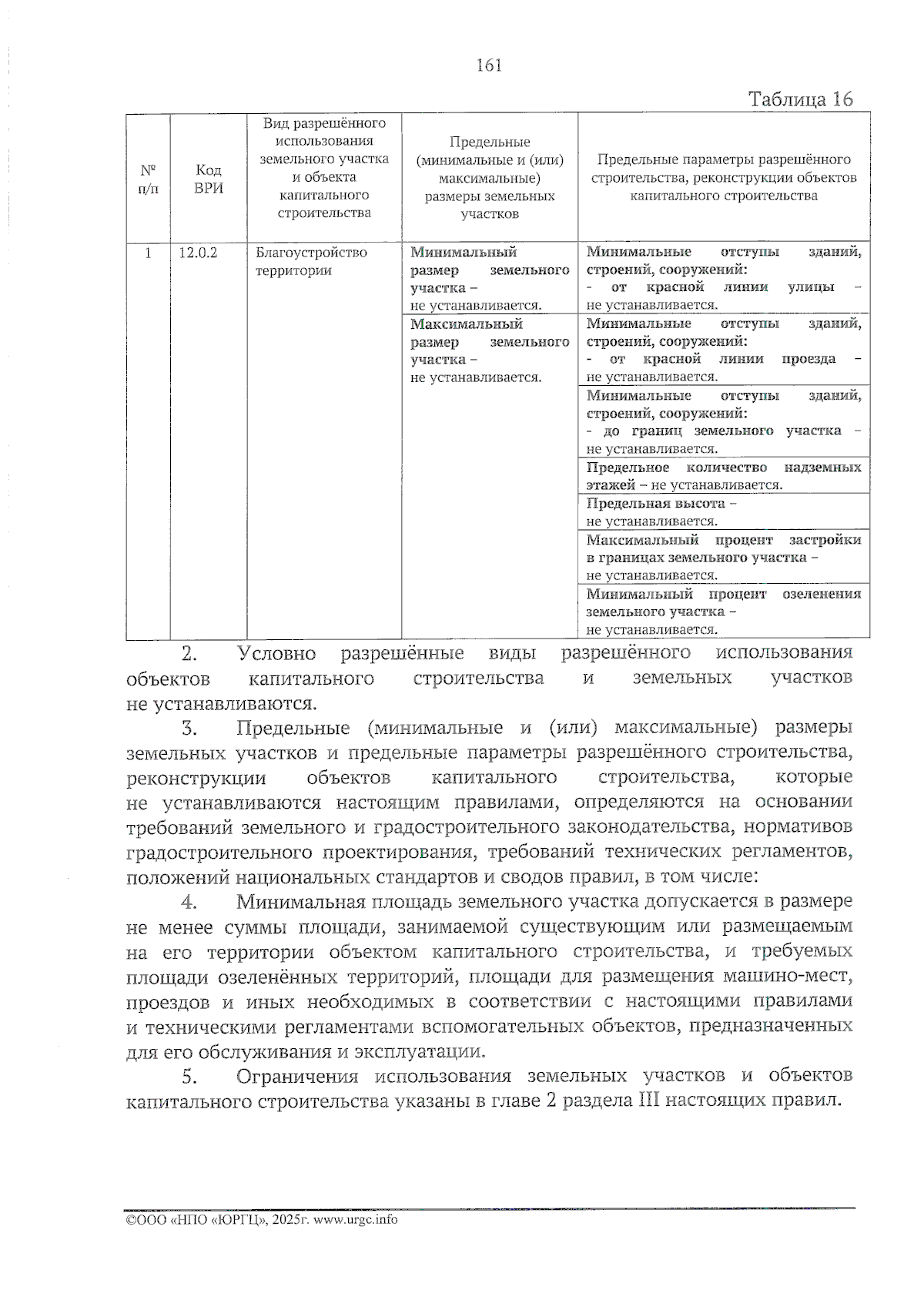 161

Таблица 16

| № п/п | Код ВРИ | Вид разрешённого использования земельного участка и объекта капитального строительства | Предельные (минимальные и (или) максимальные) размеры земельных участков | Предельные параметры разрешённого строительства, реконструкции объектов капитального строительства |
|---|---|---|---|---|
| 1 | 12.0.2 | Благоустройство территории | Минимальный размер земельного участка – не устанавливается. | Минимальные отступы зданий, строений, сооружений: - от красной линии улицы – не устанавливается. |
| | | | Максимальный размер земельного участка – не устанавливается. | Минимальные отступы зданий, строений, сооружений: - от красной линии проезда – не устанавливается. |
| | | | | Минимальные отступы зданий, строений, сооружений: - до границ земельного участка – не устанавливается. |
| | | | | Предельное количество надземных этажей – не устанавливается. |
| | | | | Предельная высота – не устанавливается. |
| | | | | Максимальный процент застройки в границах земельного участка – не устанавливается. |
| | | | | Минимальный процент озеленения земельного участка – не устанавливается. |

2. Условно разрешённые виды разрешённого использования объектов капитального строительства и земельных участков не устанавливаются.

3. Предельные (минимальные и (или) максимальные) размеры земельных участков и предельные параметры разрешённого строительства, реконструкции объектов капитального строительства, которые не устанавливаются настоящим правилами, определяются на основании требований земельного и градостроительного законодательства, нормативов градостроительного проектирования, требований технических регламентов, положений национальных стандартов и сводов правил, в том числе:

4. Минимальная площадь земельного участка допускается в размере не менее суммы площади, занимаемой существующим или размещаемым на его территории объектом капитального строительства, и требуемых площади озеленённых территорий, площади для размещения машино-мест, проездов и иных необходимых в соответствии с настоящими правилами и техническими регламентами вспомогательных объектов, предназначенных для его обслуживания и эксплуатации.

5. Ограничения использования земельных участков и объектов капитального строительства указаны в главе 2 раздела III настоящих правил.

©ООО «НПО «ЮРГЦ», 2025г. www.urgc.info